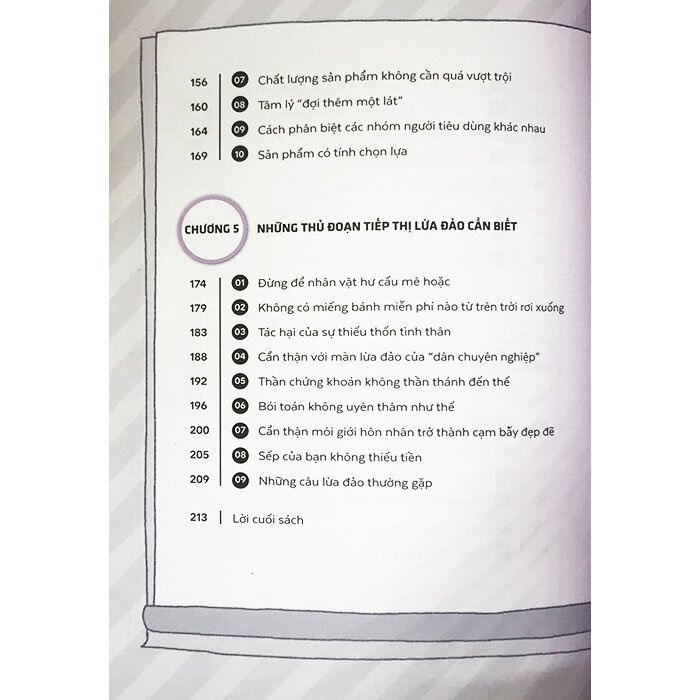 156 | 07 Chất lượng sản phẩm không cần quá vượt trội
160 | 08 Tâm lý "đợi thêm một lát"
164 | 09 Cách phân biệt các nhóm người tiêu dùng khác nhau
169 | 10 Sản phẩm có tính chọn lựa

CHƯƠNG 5 NHỮNG THỦ ĐOẠN TIẾP THỊ LỪA ĐẢO CẦN BIẾT

174 | 01 Đừng để nhân vật hư cấu mê hoặc
179 | 02 Không có miếng bánh miễn phí nào từ trên trời rơi xuống
183 | 03 Tác hại của sự thiếu thốn tinh thần
188 | 04 Cẩn thận với màn lừa đảo của "dân chuyên nghiệp"
192 | 05 Thần chứng khoán không thần thánh đến thế
196 | 06 Bói toán không uyên thâm như thế
200 | 07 Cẩn thận môi giới hôn nhân trở thành cạm bẫy đẹp đẽ
205 | 08 Sếp của bạn không thiếu tiền
209 | 09 Những câu lừa đảo thường gặp

213 | Lời cuối sách